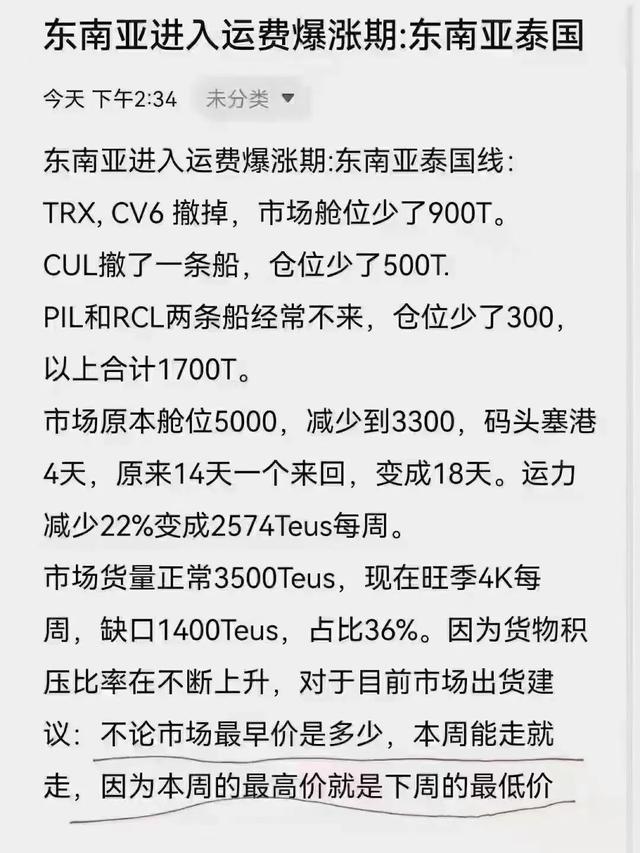 东南亚进入运费爆涨期:东南亚泰国

今天 下午2:34 未分类

东南亚进入运费爆涨期:东南亚泰国线:
TRX, CV6 撤掉，市场舱位少了900T。
CUL撤了一条船，仓位少了500T.
PIL和RCL两条船经常不来，仓位少了300，以上合计1700T。
市场原本舱位5000，减少到3300，码头塞港4天，原来14天一个来回，变成18天。运力减少22%变成2574Teus每周。
市场货量正常3500Teus，现在旺季4K每周，缺口1400Teus，占比36%。因为货物积压比率在不断上升，对于目前市场出货建议：不论市场最早价是多少，本周能走就走，因为本周的最高价就是下周的最低价